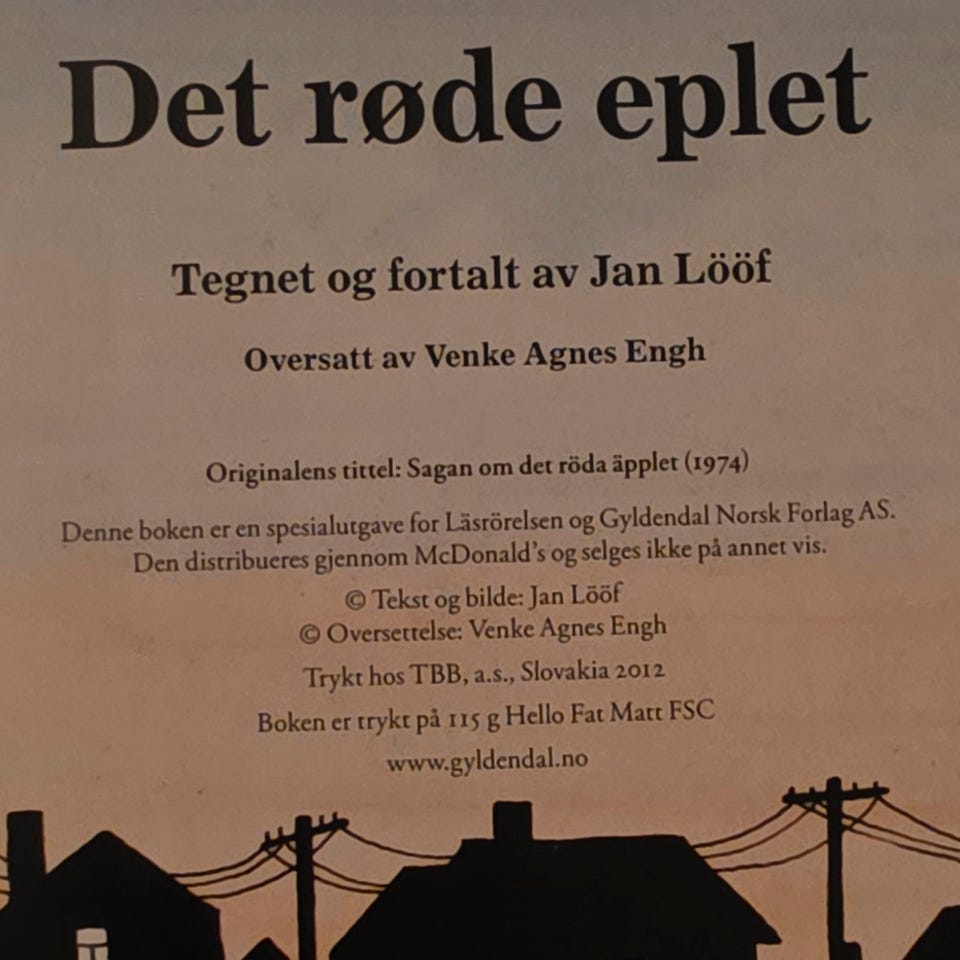 Det røde eplet

Tegnet og fortalt av Jan Lööf

Oversatt av Venke Agnes Engh

Originalens tittel: Sagan om det röda äpplet (1974)

Denne boken er en spesialutgave for Läsrörelsen og Gyldendal Norsk Forlag AS. Den distribueres gjennom McDonald's og selges ikke på annet vis.

© Tekst og bilde: Jan Lööf
© Oversettelse: Venke Agnes Engh

Trykt hos TBB, a.s., Slovakia 2012

Boken er trykt på 115 g Hello Fat Matt FSC

www.gyldendal.no